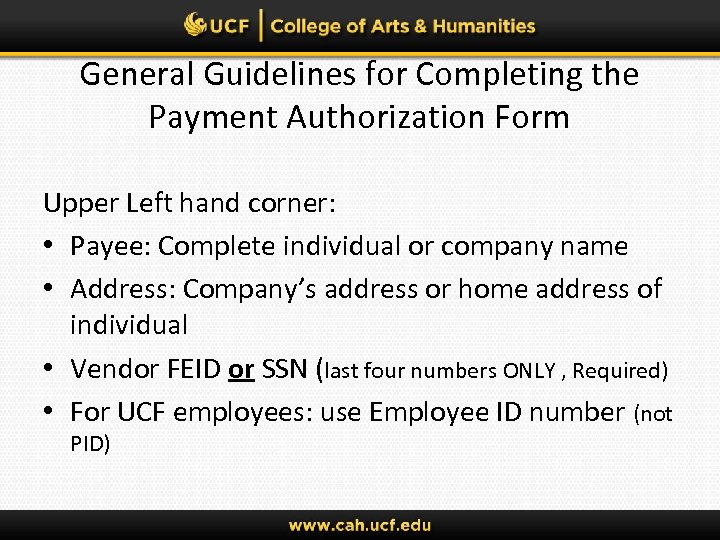 UCF | College of Arts & Humanities

General Guidelines for Completing the Payment Authorization Form

Upper Left hand corner:

• Payee: Complete individual or company name
• Address: Company's address or home address of individual
• Vendor FEID or SSN (last four numbers ONLY , Required)
• For UCF employees: use Employee ID number (not PID)

www.cah.ucf.edu